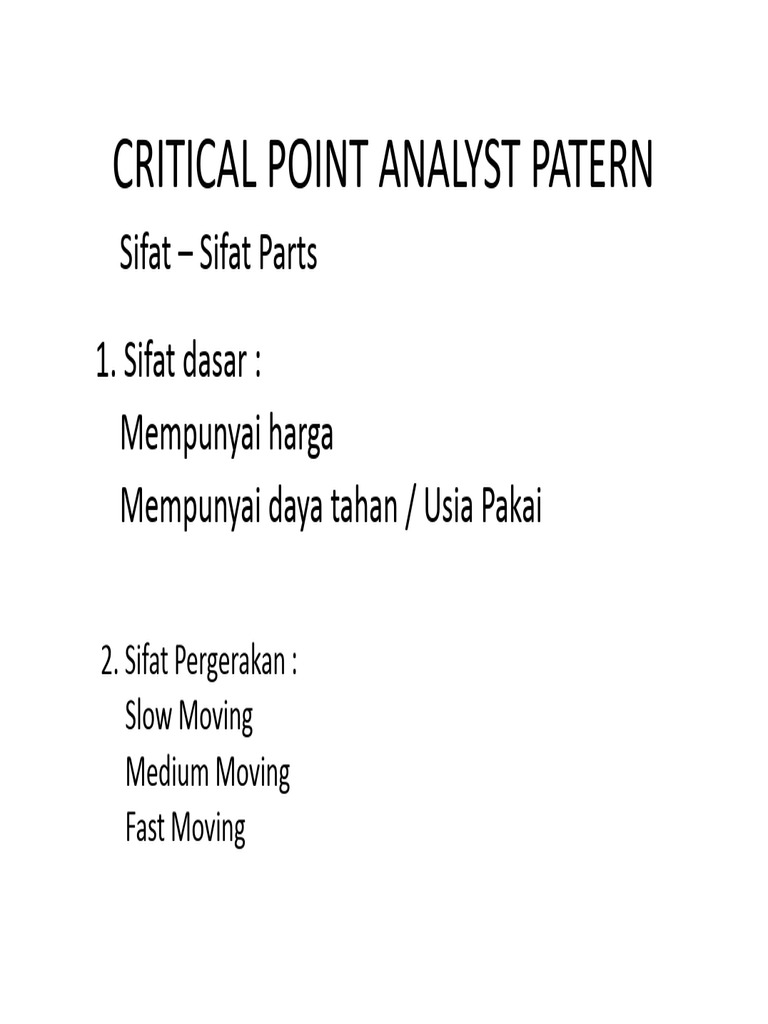 CRITICAL POINT ANALYST PATERN

Sifat – Sifat Parts

1. Sifat dasar :
Mempunyai harga
Mempunyai daya tahan / Usia Pakai

2. Sifat Pergerakan :
Slow Moving
Medium Moving
Fast Moving